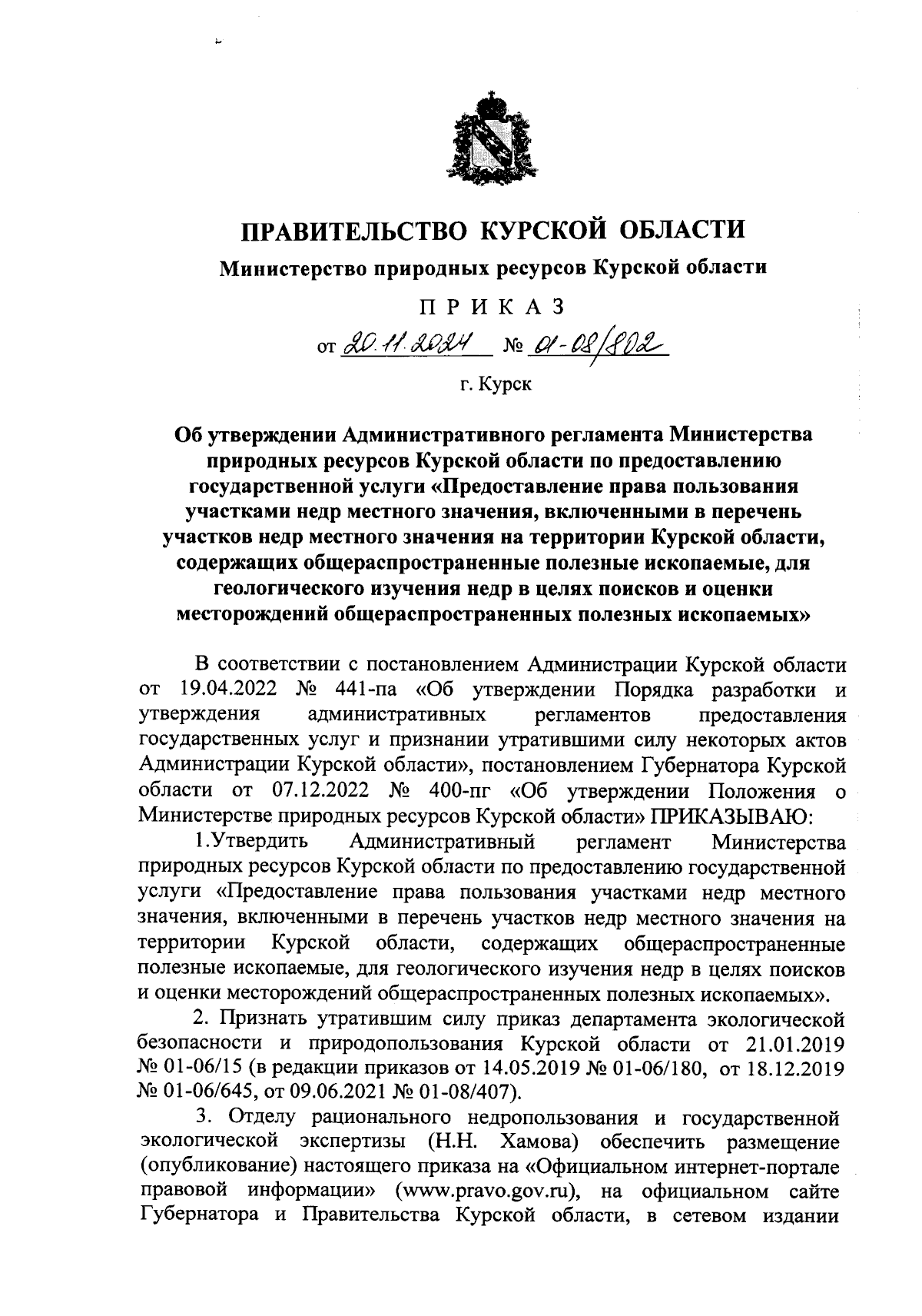 ПРАВИТЕЛЬСТВО КУРСКОЙ ОБЛАСТИ

Министерство природных ресурсов Курской области

ПРИКАЗ

от 20.11.2024 № 01-08/802

г. Курск

Об утверждении Административного регламента Министерства природных ресурсов Курской области по предоставлению государственной услуги «Предоставление права пользования участками недр местного значения, включенными в перечень участков недр местного значения на территории Курской области, содержащих общераспространенные полезные ископаемые, для геологического изучения недр в целях поисков и оценки месторождений общераспространенных полезных ископаемых»

В соответствии с постановлением Администрации Курской области от 19.04.2022 № 441-па «Об утверждении Порядка разработки и утверждения административных регламентов предоставления государственных услуг и признании утратившими силу некоторых актов Администрации Курской области», постановлением Губернатора Курской области от 07.12.2022 № 400-пг «Об утверждении Положения о Министерстве природных ресурсов Курской области» ПРИКАЗЫВАЮ:

1.Утвердить Административный регламент Министерства природных ресурсов Курской области по предоставлению государственной услуги «Предоставление права пользования участками недр местного значения, включенными в перечень участков недр местного значения на территории Курской области, содержащих общераспространенные полезные ископаемые, для геологического изучения недр в целях поисков и оценки месторождений общераспространенных полезных ископаемых».

2. Признать утратившим силу приказ департамента экологической безопасности и природопользования Курской области от 21.01.2019 № 01-06/15 (в редакции приказов от 14.05.2019 № 01-06/180, от 18.12.2019 № 01-06/645, от 09.06.2021 № 01-08/407).

3. Отделу рационального недропользования и государственной экологической экспертизы (Н.Н. Хамова) обеспечить размещение (опубликование) настоящего приказа на «Официальном интернет-портале правовой информации» (www.pravo.gov.ru), на официальном сайте Губернатора и Правительства Курской области, в сетевом издании